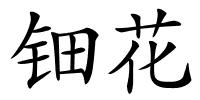 钿花